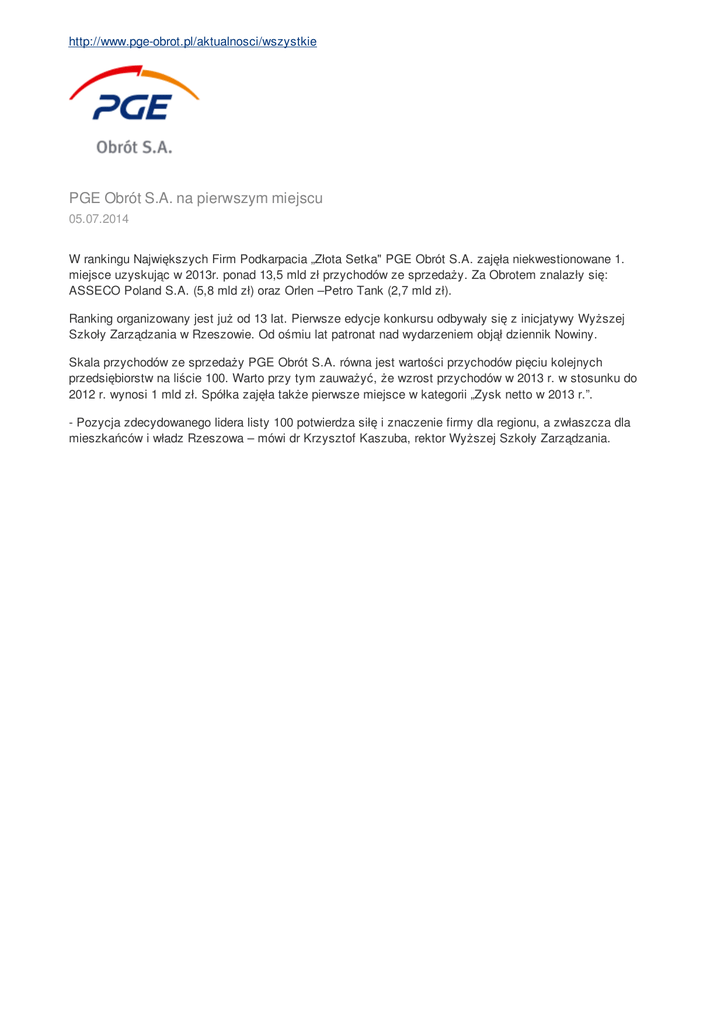 http://www.pge-obrot.pl/aktualnosci/wszystkie

PGE
Obrót S.A.

PGE Obrót S.A. na pierwszym miejscu
05.07.2014

W rankingu Największych Firm Podkarpacia „Złota Setka" PGE Obrót S.A. zajęła niekwestionowane 1. miejsce uzyskując w 2013r. ponad 13,5 mld zł przychodów ze sprzedaży. Za Obrotem znalazły się: ASSECO Poland S.A. (5,8 mld zł) oraz Orlen –Petro Tank (2,7 mld zł).

Ranking organizowany jest już od 13 lat. Pierwsze edycje konkursu odbywały się z inicjatywy Wyższej Szkoły Zarządzania w Rzeszowie. Od ośmiu lat patronat nad wydarzeniem objął dziennik Nowiny.

Skala przychodów ze sprzedaży PGE Obrót S.A. równa jest wartości przychodów pięciu kolejnych przedsiębiorstw na liście 100. Warto przy tym zauważyć, że wzrost przychodów w 2013 r. w stosunku do 2012 r. wynosi 1 mld zł. Spółka zajęła także pierwsze miejsce w kategorii „Zysk netto w 2013 r.".

- Pozycja zdecydowanego lidera listy 100 potwierdza siłę i znaczenie firmy dla regionu, a zwłaszcza dla mieszkańców i władz Rzeszowa – mówi dr Krzysztof Kaszuba, rektor Wyższej Szkoły Zarządzania.